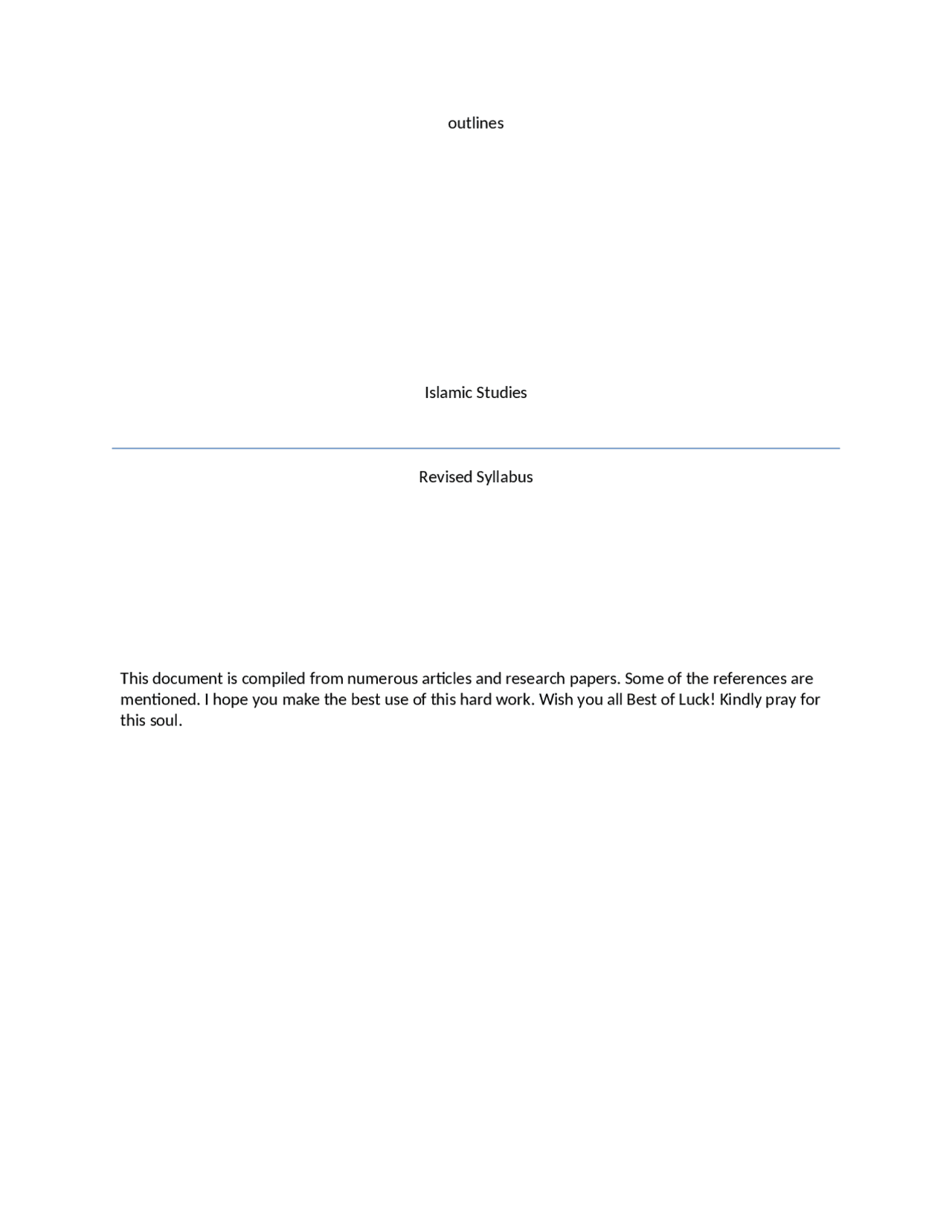 outlines

Islamic Studies

Revised Syllabus

This document is compiled from numerous articles and research papers. Some of the references are mentioned. I hope you make the best use of this hard work. Wish you all Best of Luck! Kindly pray for this soul.